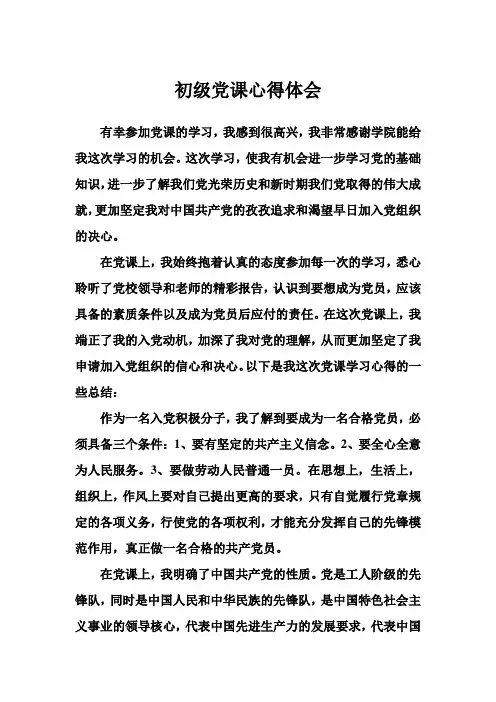 初级党课心得体会

有幸参加党课的学习，我感到很高兴，我非常感谢学院能给我这次学习的机会。这次学习，使我有机会进一步学习党的基础知识，进一步了解我们党光荣历史和新时期我们党取得的伟大成就，更加坚定我对中国共产党的孜孜追求和渴望早日加入党组织的决心。

在党课上，我始终抱着认真的态度参加每一次的学习，悉心聆听了党校领导和老师的精彩报告，认识到要想成为党员，应该具备的素质条件以及成为党员后应付的责任。在这次党课上，我端正了我的入党动机，加深了我对党的理解，从而更加坚定了我申请加入党组织的信心和决心。以下是我这次党课学习心得的一些总结：

作为一名入党积极分子，我了解到要成为一名合格党员，必须具备三个条件：1、要有坚定的共产主义信念。2、要全心全意为人民服务。3、要做劳动人民普通一员。在思想上，生活上，组织上，作风上要对自己提出更高的要求，只有自觉履行党章规定的各项义务，行使党的各项权利，才能充分发挥自己的先锋模范作用，真正做一名合格的共产党员。

在党课上，我明确了中国共产党的性质。党是工人阶级的先锋队，同时是中国人民和中华民族的先锋队，是中国特色社会主义事业的领导核心，代表中国先进生产力的发展要求，代表中国